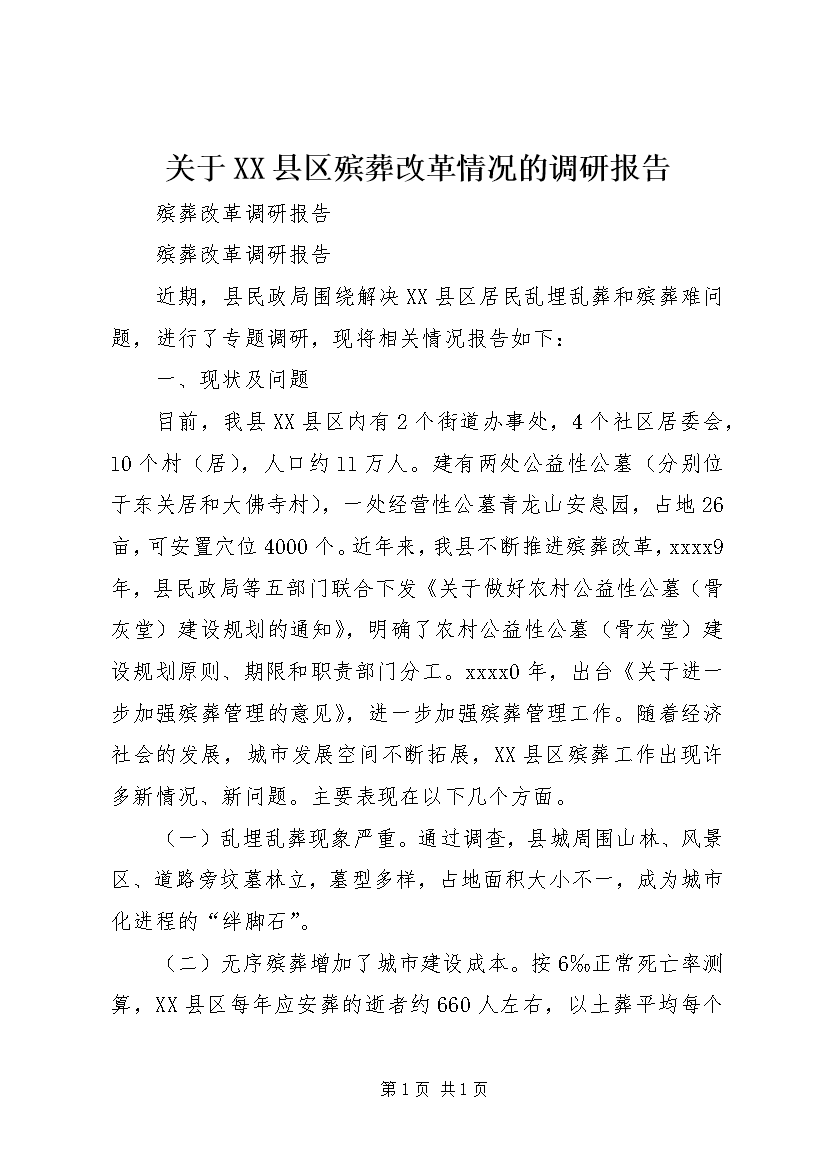 关于XX县区殡葬改革情况的调研报告

殡葬改革调研报告

殡葬改革调研报告

近期，县民政局围绕解决XX县区居民乱埋乱葬和殡葬难问题，进行了专题调研，现将相关情况报告如下：

一、现状及问题

目前，我县XX县区内有2个街道办事处，4个社区居委会，10个村（居），人口约11万人。建有两处公益性公墓（分别位于东关居和大佛寺村），一处经营性公墓青龙山安息园，占地26亩，可安置穴位4000个。近年来，我县不断推进殡葬改革，xxxx9年，县民政局等五部门联合下发《关于做好农村公益性公墓（骨灰堂）建设规划的通知》，明确了农村公益性公墓（骨灰堂）建设规划原则、期限和职责部门分工。xxxx0年，出台《关于进一步加强殡葬管理的意见》，进一步加强殡葬管理工作。随着经济社会的发展，城市发展空间不断拓展，XX县区殡葬工作出现许多新情况、新问题。主要表现在以下几个方面。

（一）乱埋乱葬现象严重。通过调查，县城周围山林、风景区、道路旁坟墓林立，墓型多样，占地面积大小不一，成为城市化进程的“绊脚石”。

（二）无序殡葬增加了城市建设成本。按6‰正常死亡率测算，XX县区每年应安葬的逝者约660人左右，以土葬平均每个

第1页 共1页